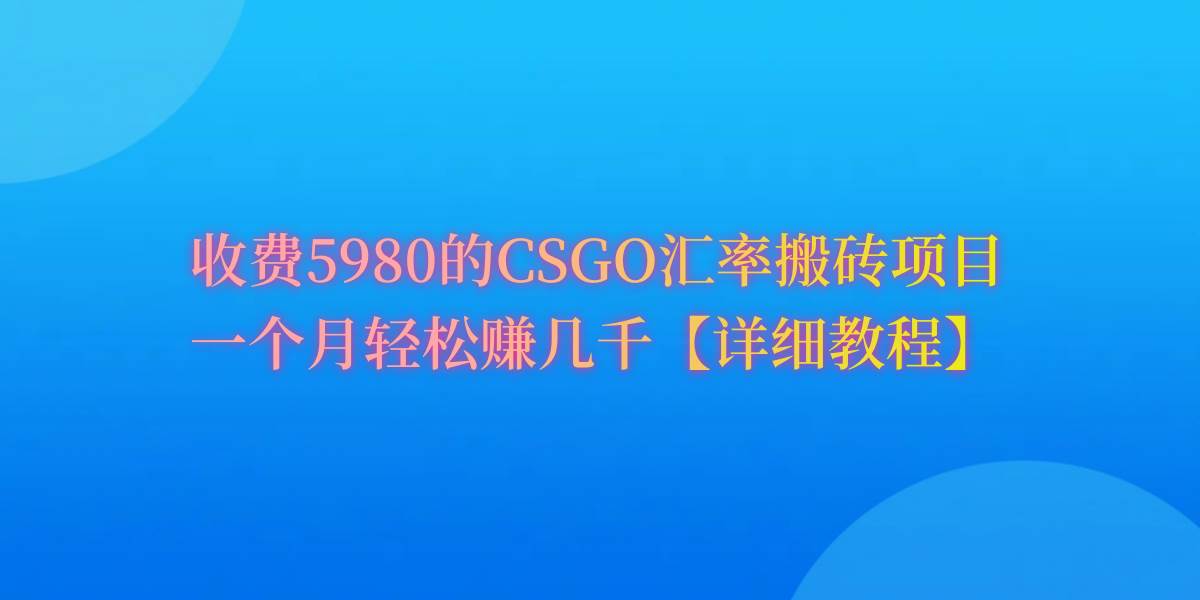 收费5980的CSGO汇率搬砖项目
一个月轻松赚几千【详细教程】